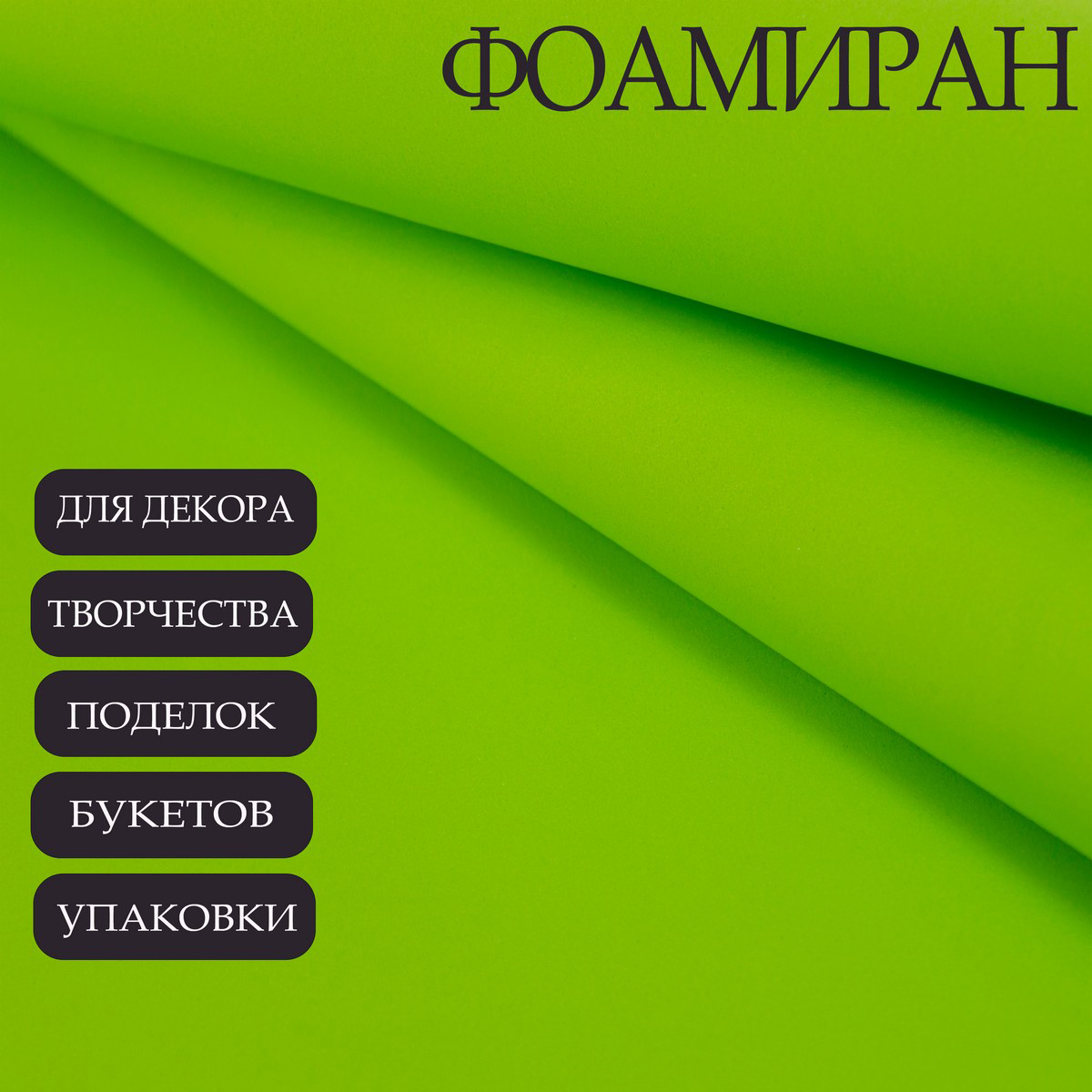 ФОАМИРАН

ДЛЯ ДЕКОРА

ТВОРЧЕСТВА

ПОДЕЛОК

БУКЕТОВ

УПАКОВКИ